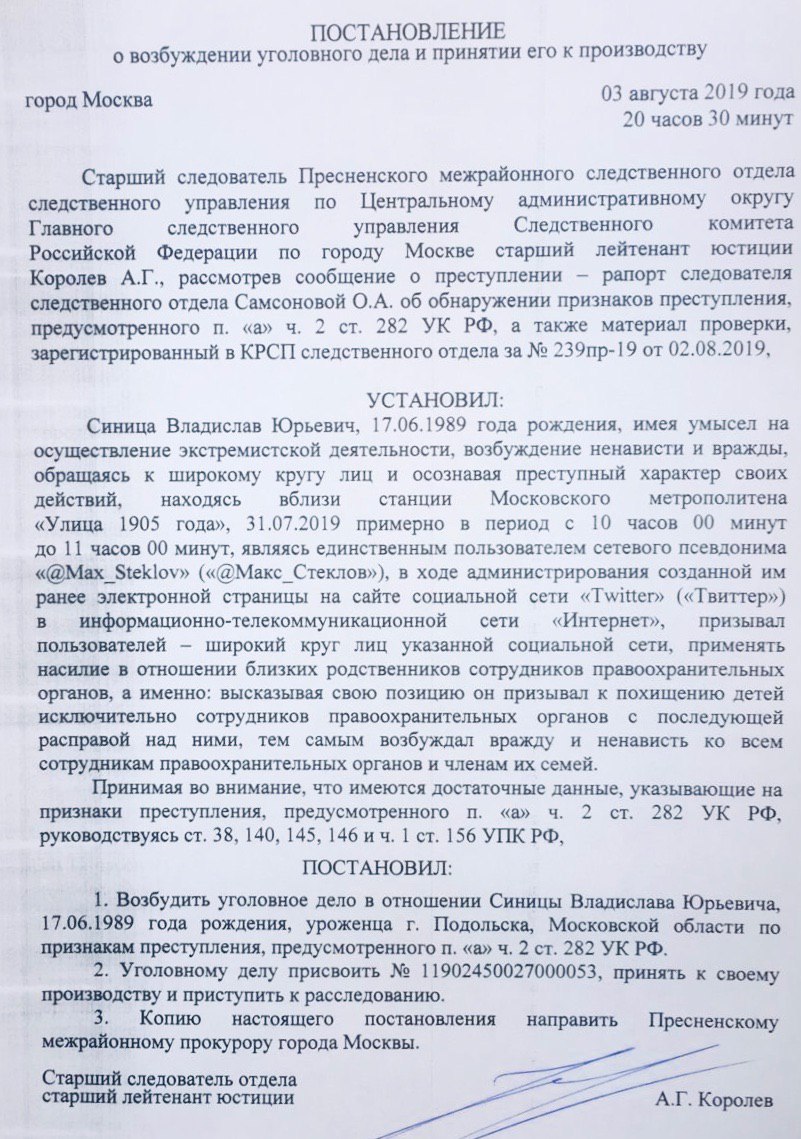 ПОСТАНОВЛЕНИЕ
о возбуждении уголовного дела и принятии его к производству

город Москва

03 августа 2019 года
20 часов 30 минут

Старший следователь Пресненского межрайонного следственного отдела следственного управления по Центральному административному округу Главного следственного управления Следственного комитета Российской Федерации по городу Москве старший лейтенант юстиции Королев А.Г., рассмотрев сообщение о преступлении – рапорт следователя следственного отдела Самсоновой О.А. об обнаружении признаков преступления, предусмотренного п. «а» ч. 2 ст. 282 УК РФ, а также материал проверки, зарегистрированный в КРСП следственного отдела за № 239пр-19 от 02.08.2019,

УСТАНОВИЛ:

Синица Владислав Юрьевич, 17.06.1989 года рождения, имея умысел на осуществление экстремистской деятельности, возбуждение ненависти и вражды, обращаясь к широкому кругу лиц и осознавая преступный характер своих действий, находясь вблизи станции Московского метрополитена «Улица 1905 года», 31.07.2019 примерно в период с 10 часов 00 минут до 11 часов 00 минут, являясь единственным пользователем сетевого псевдонима «@Max_Steklov» («@Макс_Стеклов»), в ходе администрирования созданной им ранее электронной страницы на сайте социальной сети «Twitter» («Твиттер») в информационно-телекоммуникационной сети «Интернет», призывал пользователей – широкий круг лиц указанной социальной сети, применять насилие в отношении близких родственников сотрудников правоохранительных органов, а именно: высказывая свою позицию он призывал к похищению детей исключительно сотрудников правоохранительных органов с последующей расправой над ними, тем самым возбуждал вражду и ненависть ко всем сотрудникам правоохранительных органов и членам их семей.

Принимая во внимание, что имеются достаточные данные, указывающие на признаки преступления, предусмотренного п. «а» ч. 2 ст. 282 УК РФ, руководствуясь ст. 38, 140, 145, 146 и ч. 1 ст. 156 УПК РФ,

ПОСТАНОВИЛ:

1. Возбудить уголовное дело в отношении Синицы Владислава Юрьевича, 17.06.1989 года рождения, уроженца г. Подольска, Московской области по признакам преступления, предусмотренного п. «а» ч. 2 ст. 282 УК РФ.

2. Уголовному делу присвоить № 11902450027000053, принять к своему производству и приступить к расследованию.

3. Копию настоящего постановления направить Пресненскому межрайонному прокурору города Москвы.

Старший следователь отдела
старший лейтенант юстиции

А.Г. Королев